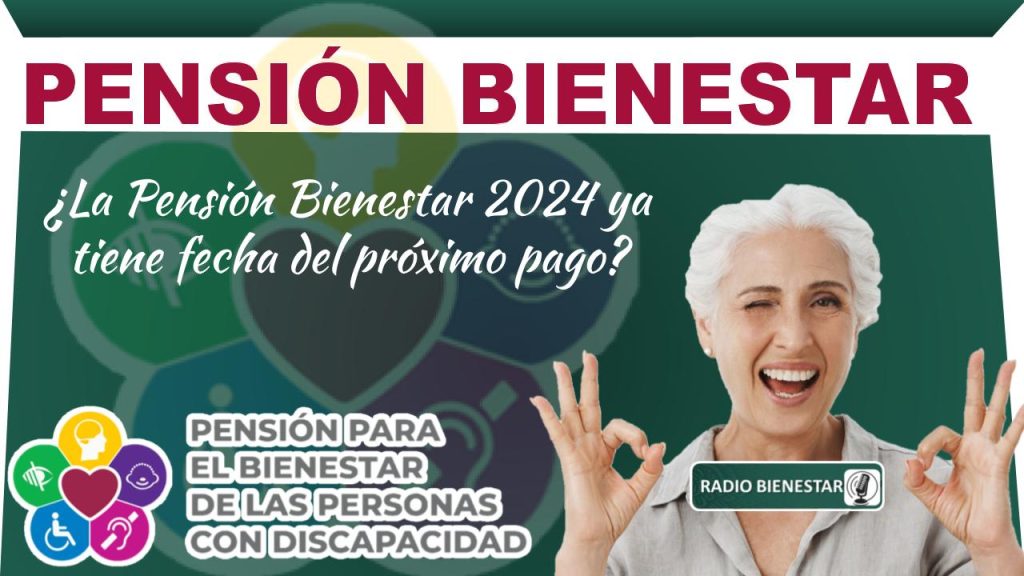 PENSIÓN BIENESTAR

¿La Pensión Bienestar 2024 ya tiene fecha del próximo pago?

PENSIÓN PARA EL BIENESTAR DE LAS PERSONAS CON DISCAPACIDAD

RADIO BIENESTAR